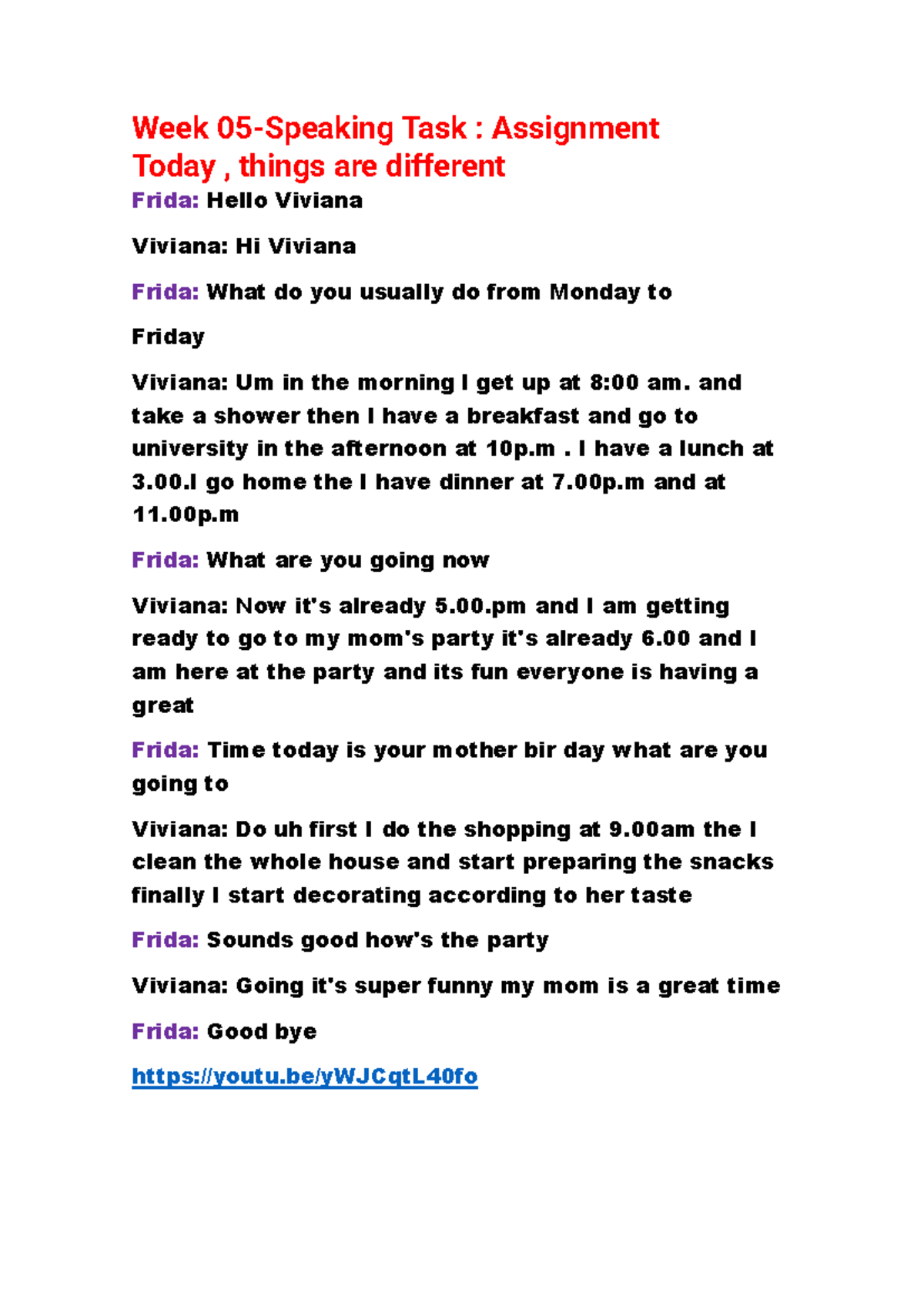 Week 05-Speaking Task : Assignment
Today , things are different

Frida: Hello Viviana

Viviana: Hi Viviana

Frida: What do you usually do from Monday to

Friday

Viviana: Um in the morning I get up at 8:00 am. and take a shower then I have a breakfast and go to university in the afternoon at 10p.m . I have a lunch at 3.00.I go home the I have dinner at 7.00p.m and at 11.00p.m

Frida: What are you going now

Viviana: Now it's already 5.00.pm and I am getting ready to go to my mom's party it's already 6.00 and I am here at the party and its fun everyone is having a great

Frida: Time today is your mother bir day what are you going to

Viviana: Do uh first I do the shopping at 9.00am the I clean the whole house and start preparing the snacks finally I start decorating according to her taste

Frida: Sounds good how's the party

Viviana: Going it's super funny my mom is a great time

Frida: Good bye

https://youtu.be/yWJCqtL40fo